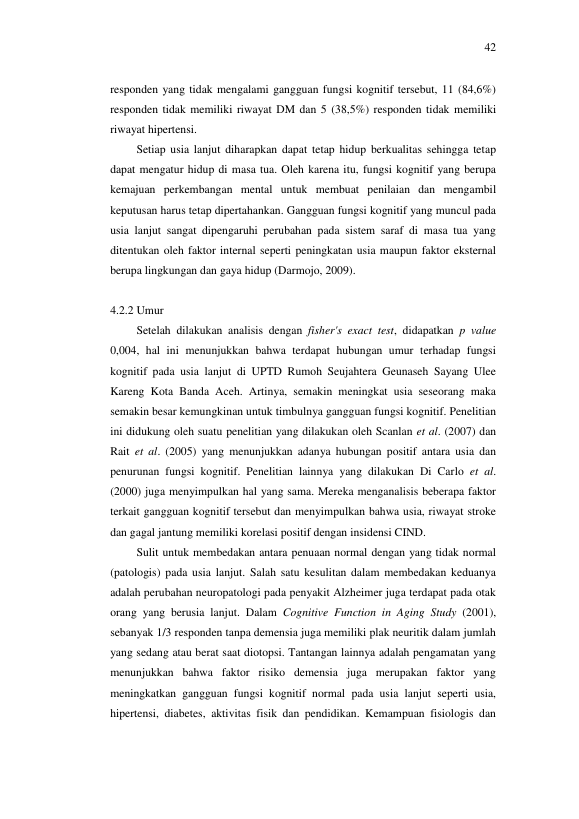 42

responden yang tidak mengalami gangguan fungsi kognitif tersebut, 11 (84,6%) responden tidak memiliki riwayat DM dan 5 (38,5%) responden tidak memiliki riwayat hipertensi.

Setiap usia lanjut diharapkan dapat tetap hidup berkualitas sehingga tetap dapat mengatur hidup di masa tua. Oleh karena itu, fungsi kognitif yang berupa kemajuan perkembangan mental untuk membuat penilaian dan mengambil keputusan harus tetap dipertahankan. Gangguan fungsi kognitif yang muncul pada usia lanjut sangat dipengaruhi perubahan pada sistem saraf di masa tua yang ditentukan oleh faktor internal seperti peningkatan usia maupun faktor eksternal berupa lingkungan dan gaya hidup (Darmojo, 2009).

4.2.2 Umur

Setelah dilakukan analisis dengan fisher's exact test, didapatkan p value 0,004, hal ini menunjukkan bahwa terdapat hubungan umur terhadap fungsi kognitif pada usia lanjut di UPTD Rumoh Seujahtera Geunaseh Sayang Ulee Kareng Kota Banda Aceh. Artinya, semakin meningkat usia seseorang maka semakin besar kemungkinan untuk timbulnya gangguan fungsi kognitif. Penelitian ini didukung oleh suatu penelitian yang dilakukan oleh Scanlan et al. (2007) dan Rait et al. (2005) yang menunjukkan adanya hubungan positif antara usia dan penurunan fungsi kognitif. Penelitian lainnya yang dilakukan Di Carlo et al. (2000) juga menyimpulkan hal yang sama. Mereka menganalisis beberapa faktor terkait gangguan kognitif tersebut dan menyimpulkan bahwa usia, riwayat stroke dan gagal jantung memiliki korelasi positif dengan insidensi CIND.

Sulit untuk membedakan antara penuaan normal dengan yang tidak normal (patologis) pada usia lanjut. Salah satu kesulitan dalam membedakan keduanya adalah perubahan neuropatologi pada penyakit Alzheimer juga terdapat pada otak orang yang berusia lanjut. Dalam Cognitive Function in Aging Study (2001), sebanyak 1/3 responden tanpa demensia juga memiliki plak neuritik dalam jumlah yang sedang atau berat saat diotopsi. Tantangan lainnya adalah pengamatan yang menunjukkan bahwa faktor risiko demensia juga merupakan faktor yang meningkatkan gangguan fungsi kognitif normal pada usia lanjut seperti usia, hipertensi, diabetes, aktivitas fisik dan pendidikan. Kemampuan fisiologis dan